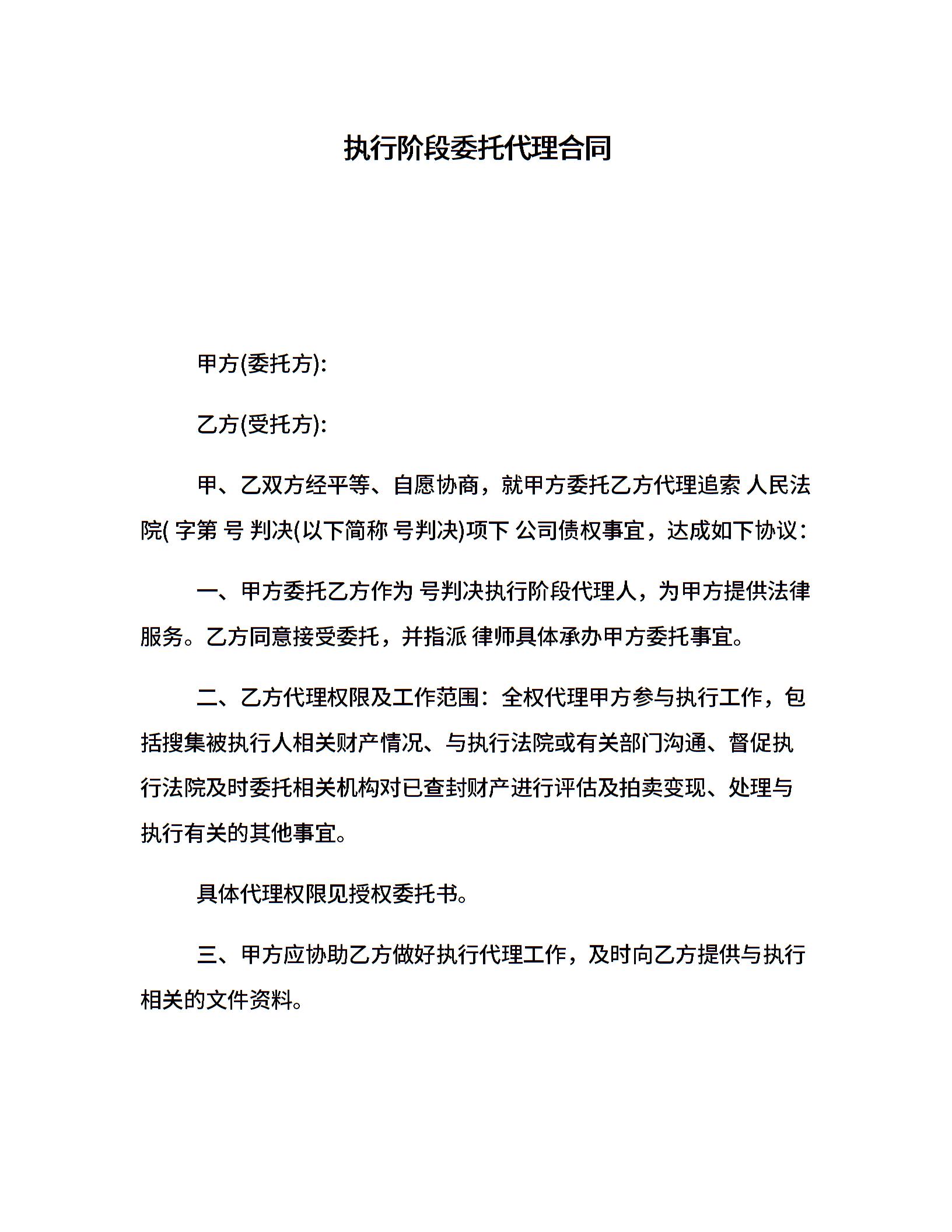 执行阶段委托代理合同

甲方(委托方):

乙方(受托方):

甲、乙双方经平等、自愿协商，就甲方委托乙方代理追索 人民法院( 字第 号 判决(以下简称 号判决)项下 公司债权事宜，达成如下协议：

一、甲方委托乙方作为 号判决执行阶段代理人，为甲方提供法律服务。乙方同意接受委托，并指派 律师具体承办甲方委托事宜。

二、乙方代理权限及工作范围：全权代理甲方参与执行工作，包括搜集被执行人相关财产情况、与执行法院或有关部门沟通、督促执行法院及时委托相关机构对已查封财产进行评估及拍卖变现、处理与执行有关的其他事宜。

具体代理权限见授权委托书。

三、甲方应协助乙方做好执行代理工作，及时向乙方提供与执行相关的文件资料。